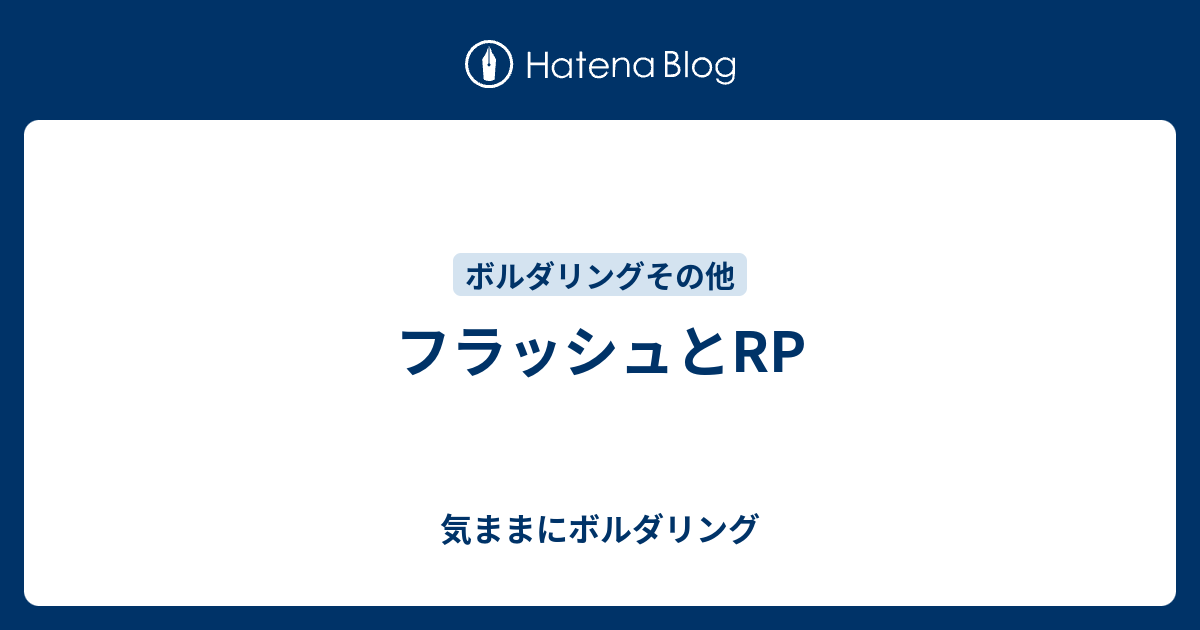 Hatena Blog

ボルダリングその他

フラッシュとRP

気ままにボルダリング